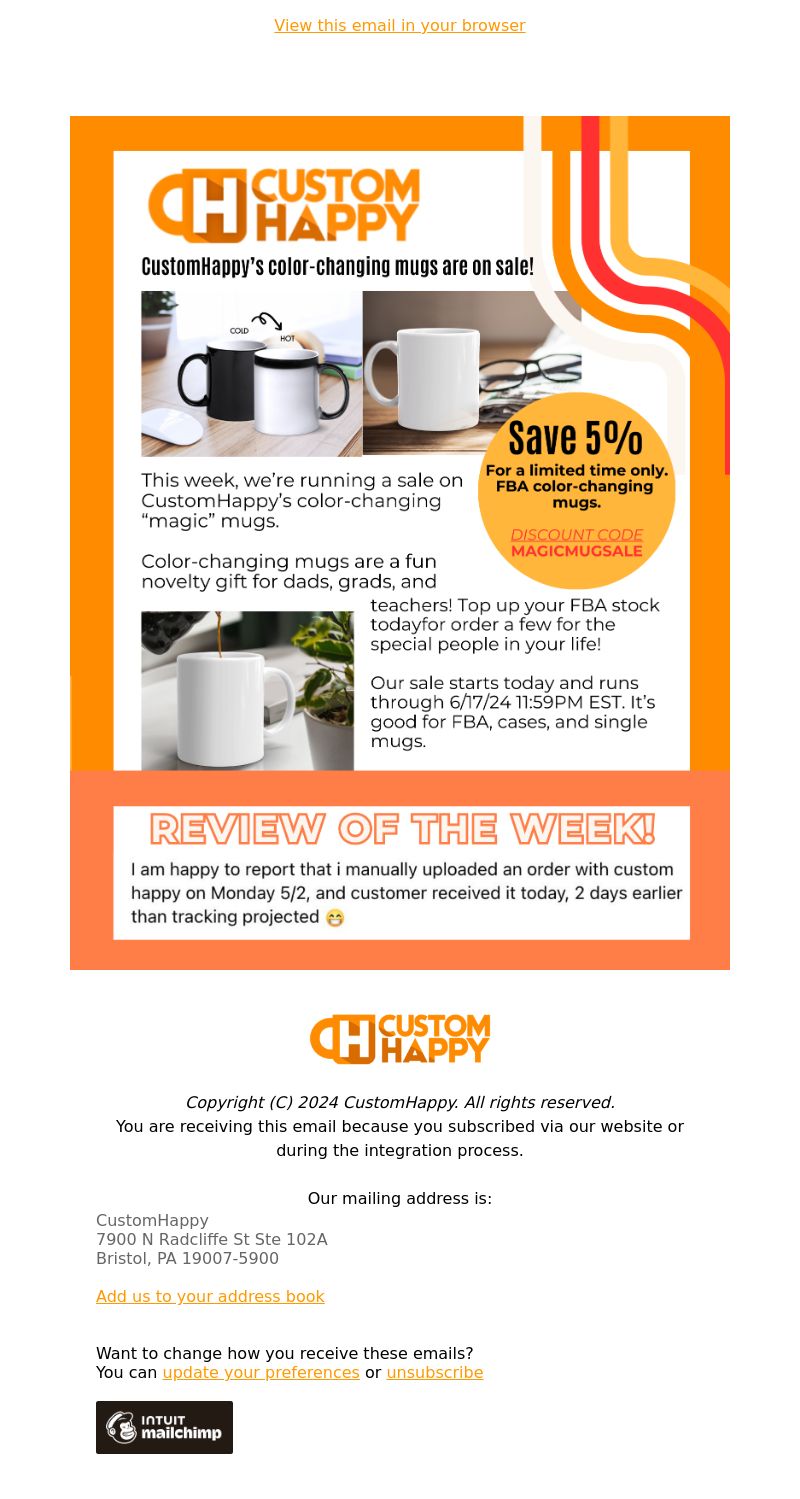 View this email in your browser

CH CUSTOM HAPPY

CustomHappy's color-changing mugs are on sale!

COLD

HOT

Save 5%

For a limited time only. FBA color-changing mugs.

DISCOUNT CODE
MAGICMUGSALE

This week, we're running a sale on CustomHappy's color-changing "magic" mugs.

Color-changing mugs are a fun novelty gift for dads, grads, and teachers! Top up your FBA stock todayfor order a few for the special people in your life!

Our sale starts today and runs through 6/17/24 11:59PM EST. It's good for FBA, cases, and single mugs.

REVIEW OF THE WEEK!

I am happy to report that i manually uploaded an order with custom happy on Monday 5/2, and customer received it today, 2 days earlier than tracking projected 😁

CH CUSTOM HAPPY

Copyright (C) 2024 CustomHappy. All rights reserved.
You are receiving this email because you subscribed via our website or during the integration process.

Our mailing address is:
CustomHappy
7900 N Radcliffe St Ste 102A
Bristol, PA 19007-5900

Add us to your address book

Want to change how you receive these emails?
You can update your preferences or unsubscribe

INTUIT mailchimp